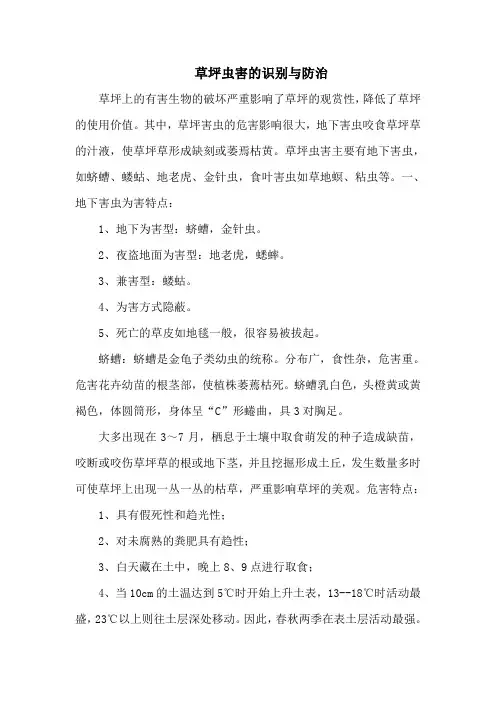 草坪虫害的识别与防治

草坪上的有害生物的破坏严重影响了草坪的观赏性，降低了草坪的使用价值。其中，草坪害虫的危害影响很大，地下害虫咬食草坪草的汁液，使草坪草形成缺刻或萎焉枯黄。草坪虫害主要有地下害虫，如蛴螬、蝼蛄、地老虎、金针虫，食叶害虫如草地螟、粘虫等。一、地下害虫为害特点：

1、地下为害型：蛴螬，金针虫。

2、夜盗地面为害型：地老虎，蟋蟀。

3、兼害型：蝼蛄。

4、为害方式隐蔽。

5、死亡的草皮如地毯一般，很容易被拔起。

蛴螬：蛴螬是金龟子类幼虫的统称。分布广，食性杂，危害重。危害花卉幼苗的根茎部，使植株萎蔫枯死。蛴螬乳白色，头橙黄或黄褐色，体圆筒形，身体呈“C”形蜷曲，具3对胸足。

大多出现在3～7月，栖息于土壤中取食萌发的种子造成缺苗，咬断或咬伤草坪草的根或地下茎，并且挖掘形成土丘，发生数量多时可使草坪上出现一丛一丛的枯草，严重影响草坪的美观。危害特点：

1、具有假死性和趋光性；

2、对未腐熟的粪肥具有趋性；

3、白天藏在土中，晚上8、9点进行取食；

4、当10cm的土温达到5℃时开始上升土表，13--18℃时活动最盛，23℃以上则往土层深处移动。因此，春秋两季在表土层活动最强。